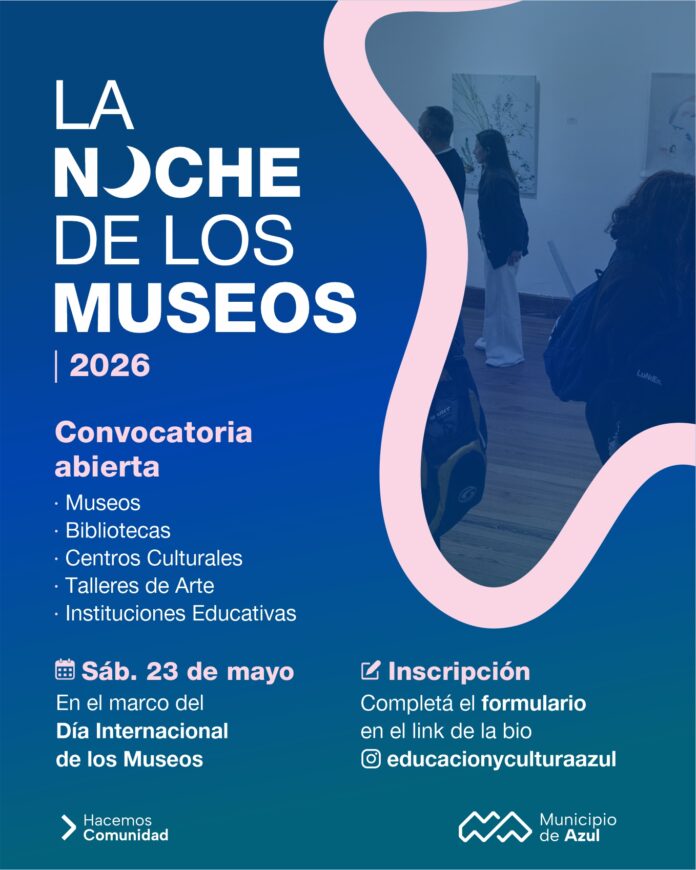 LA NOCHE DE LOS MUSEOS

| 2026

Convocatoria abierta

· Museos
· Bibliotecas
· Centros Culturales
· Talleres de Arte
· Instituciones Educativas

Sáb. 23 de mayo
En el marco del Día Internacional de los Museos

Inscripción
Completá el formulario en el link de la bio
educacionyculturaazul

Hacemos Comunidad

Municipio de Azul